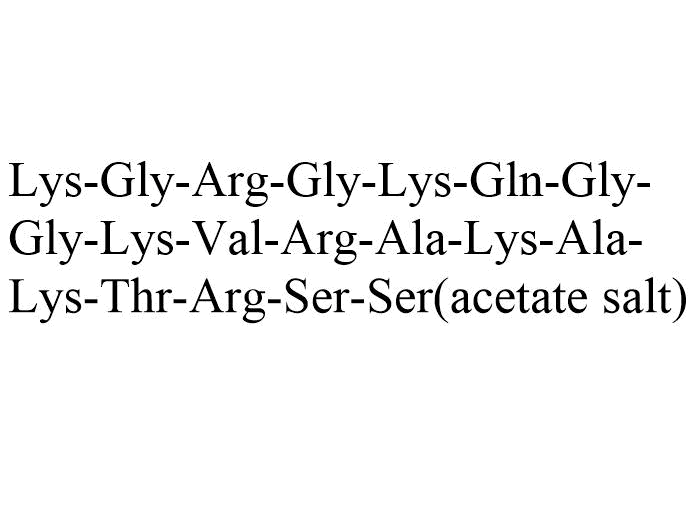 Lys-Gly-Arg-Gly-Lys-Gln-Gly-Gly-Lys-Val-Arg-Ala-Lys-Ala-Lys-Thr-Arg-Ser-Ser(acetate salt)